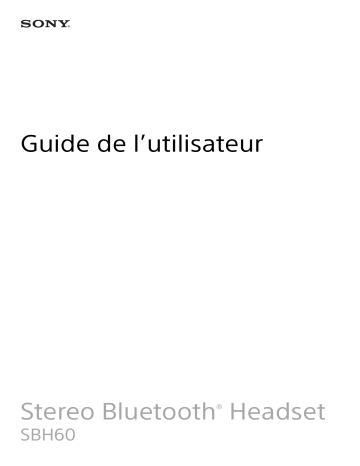 SONY

Guide de l’utilisateur

Stereo Bluetooth® Headset
SBH60